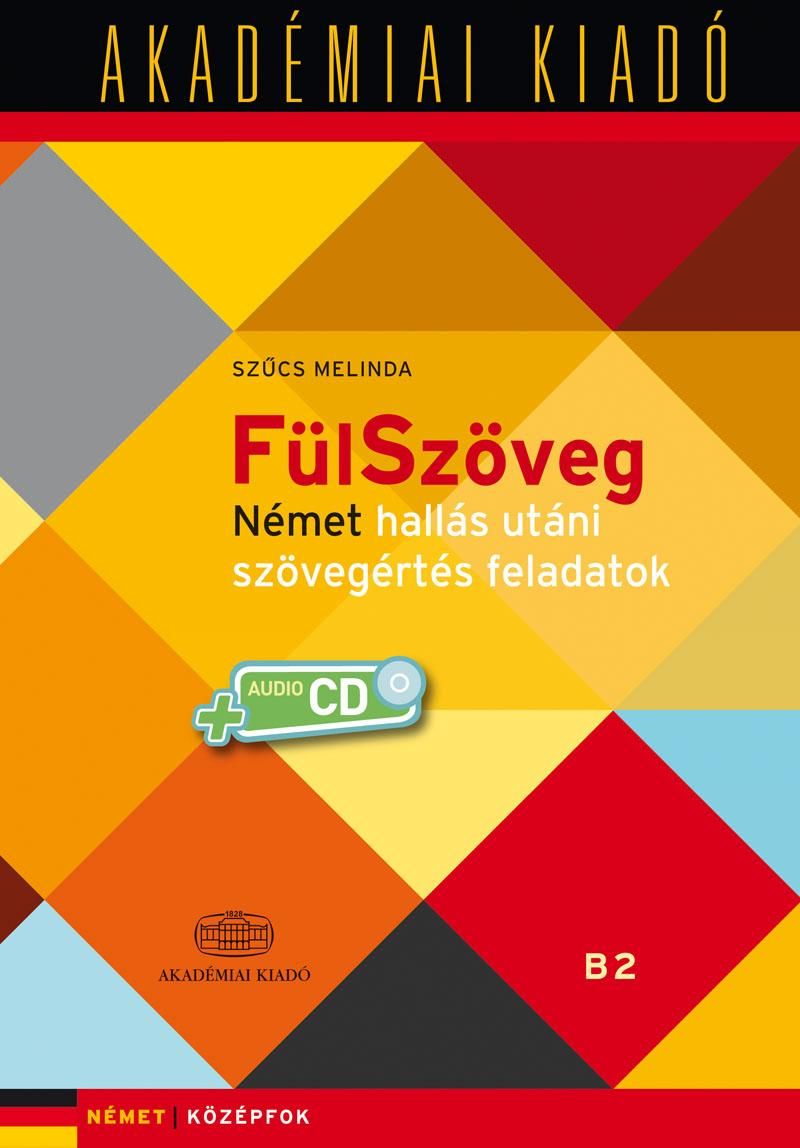 AKADÉMIAI KIADÓ

SZŰCS MELINDA

FülSzöveg

Német hallás utáni szövegértés feladatok

+ AUDIO CD

1828

AKADÉMIAI KIADÓ

B2

NÉMET | KÖZÉPFOK